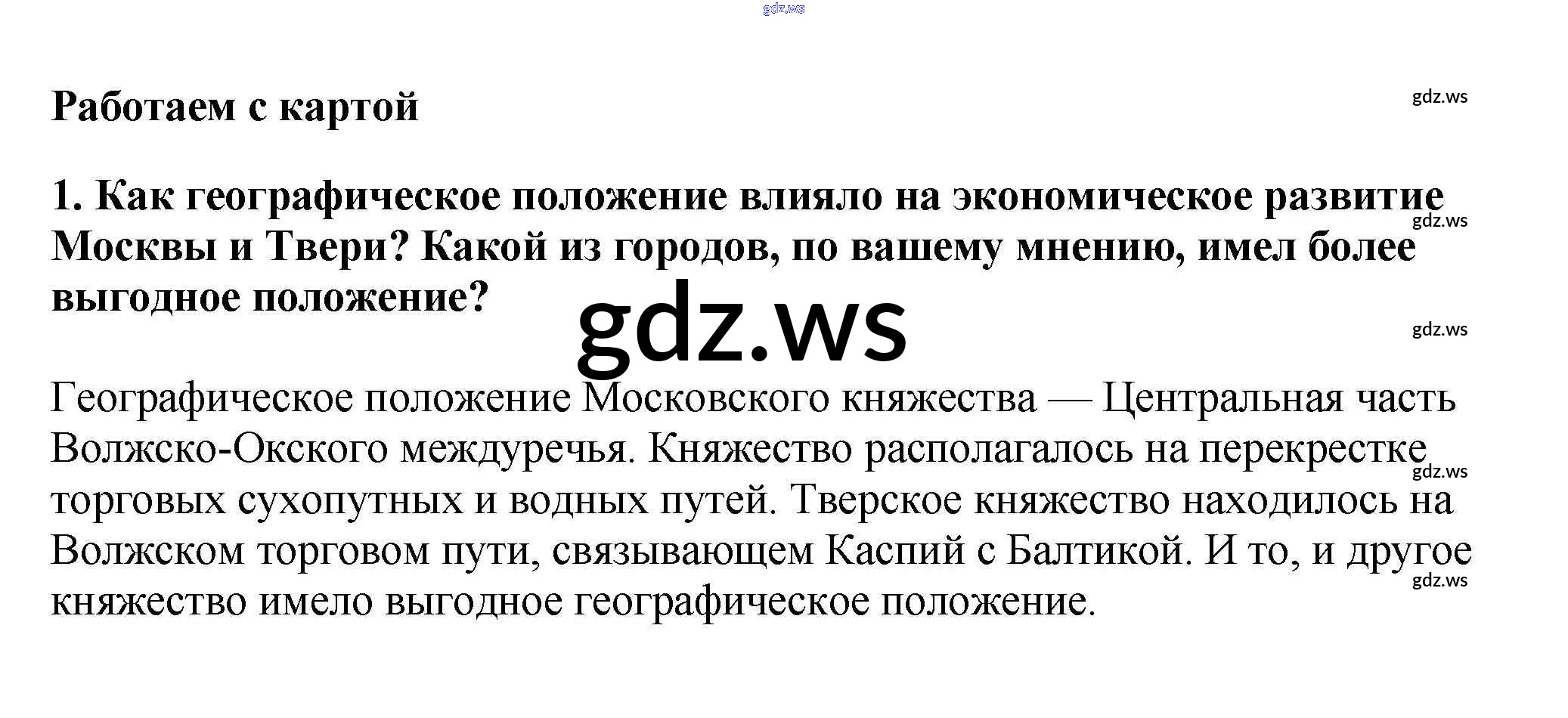 Работаем с картой

1. Как географическое положение влияло на экономическое развитие Москвы и Твери? Какой из городов, по вашему мнению, имел более выгодное положение?

Географическое положение Московского княжества — Центральная часть Волжско-Окского междуречья. Княжество располагалось на перекрестке торговых сухопутных и водных путей. Тверское княжество находилось на Волжском торговом пути, связывающем Каспий с Балтикой. И то, и другое княжество имело выгодное географическое положение.

gdz.ws